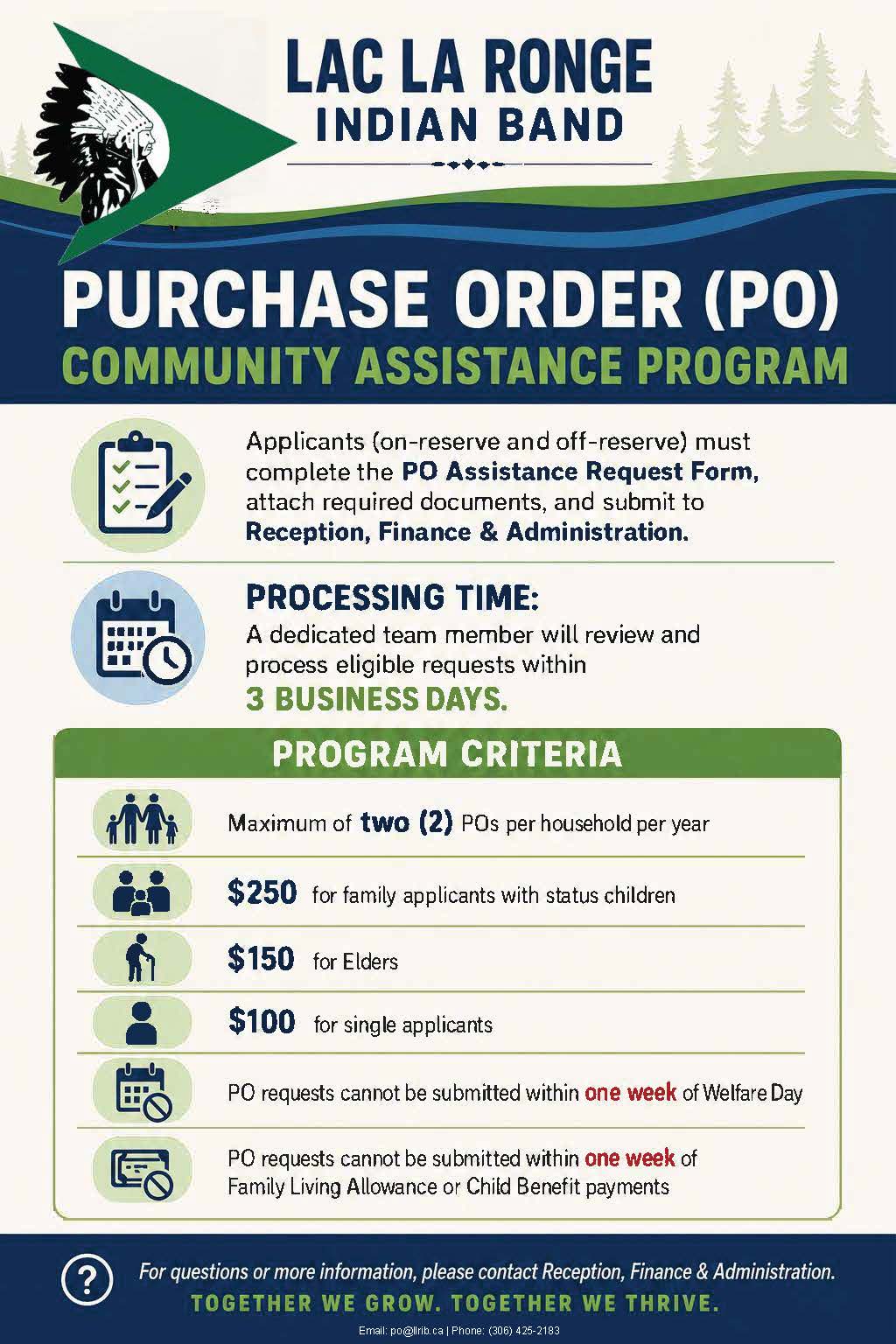 LAC LA RONGE
INDIAN BAND

PURCHASE ORDER (PO)
COMMUNITY ASSISTANCE PROGRAM

Applicants (on-reserve and off-reserve) must complete the PO Assistance Request Form, attach required documents, and submit to Reception, Finance & Administration.

PROCESSING TIME:
A dedicated team member will review and process eligible requests within
3 BUSINESS DAYS.

PROGRAM CRITERIA

Maximum of two (2) POs per household per year

$250 for family applicants with status children

$150 for Elders

$100 for single applicants

PO requests cannot be submitted within one week of Welfare Day

PO requests cannot be submitted within one week of Family Living Allowance or Child Benefit payments

For questions or more information, please contact Reception, Finance & Administration.
TOGETHER WE GROW. TOGETHER WE THRIVE.
Email: po@llrib.ca | Phone: (306) 425-2183